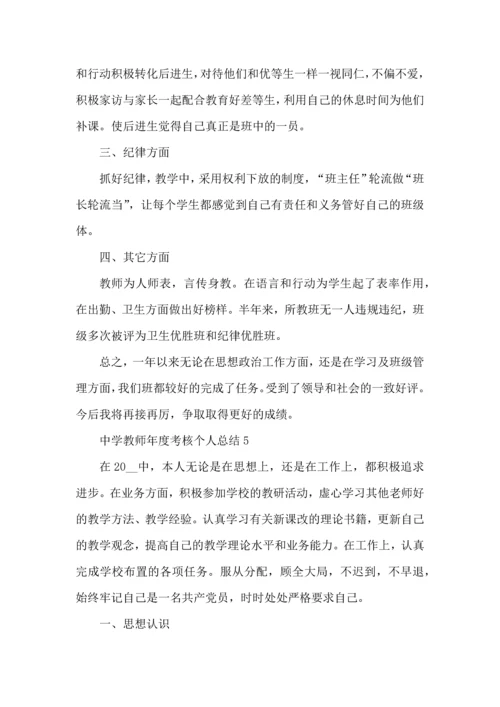 和行动积极转化后进生，对待他们和优等生一样一视同仁，不偏不爱，积极家访与家长一起配合教育好差等生，利用自己的休息时间为他们补课。使后进生觉得自己真正是班中的一员。

三、纪律方面

抓好纪律，教学中，采用权利下放的制度，“班主任”轮流做“班长轮流当”，让每个学生都感觉到自己有责任和义务管好自己的班级体。

四、其它方面

教师为人师表，言传身教。在语言和行动为学生起了表率作用，在出勤、卫生方面做出好榜样。半年来，所教班无一人违规违纪，班级多次被评为卫生优胜班和纪律优胜班。

总之，一年以来无论在思想政治工作方面，还是在学习及班级管理方面，我们班都较好的完成了任务。受到了领导和社会的一致好评。今后我将再接再厉，争取取得更好的成绩。

中学教师年度考核个人总结 5

在 20__中，本人无论是在思想上，还是在工作上，都积极追求进步。在业务方面，积极参加学校的教研活动，虚心学习其他老师好的教学方法、教学经验。认真学习有关新课改的理论书籍，更新自己的教学观念，提高自己的教学理论水平和业务能力。在工作上，认真完成学校布置的各项任务。服从分配，顾全大局，不迟到，不早退，始终牢记自己是一名共产党员，时时处处严格要求自己。

一、思想认识